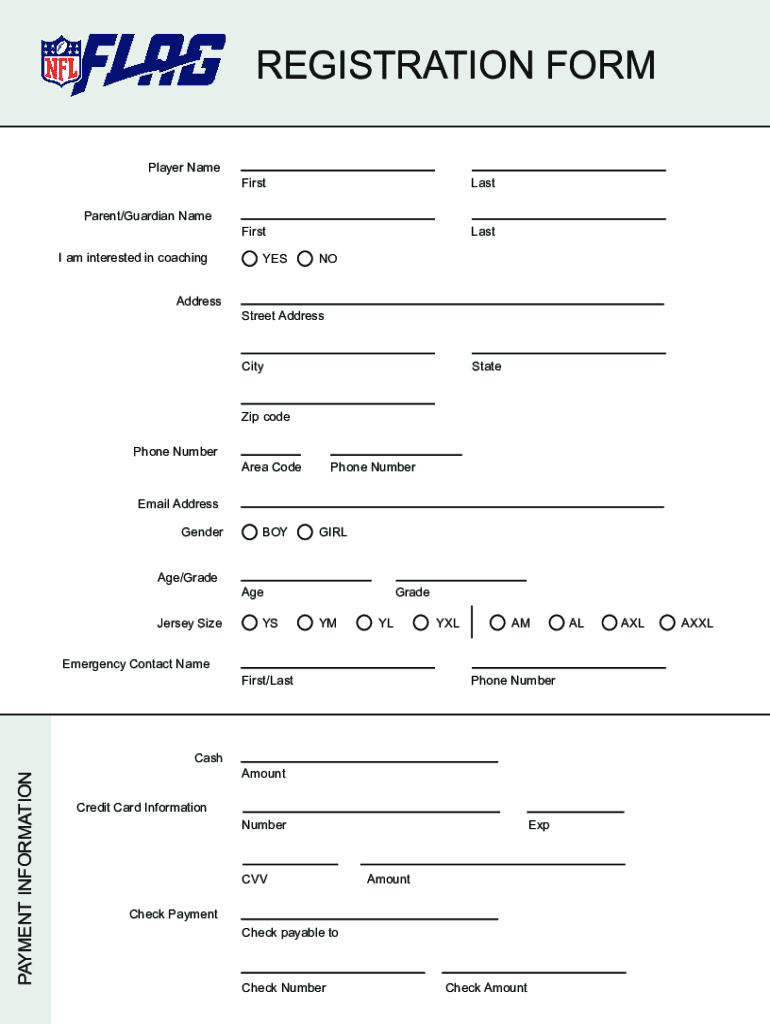 NFL FLAG

REGISTRATION FORM

Player Name
First
Last

Parent/Guardian Name
First
Last

I am interested in coaching
YES
NO

Address
Street Address

City
State

Zip code

Phone Number
Area Code
Phone Number

Email Address

Gender
BOY
GIRL

Age/Grade
Age
Grade

Jersey Size
YS
YM
YL
YXL
AM
AL
AXL
AXXL

Emergency Contact Name
First/Last
Phone Number

PAYMENT INFORMATION

Cash
Amount

Credit Card Information
Number
Exp

CVV
Amount

Check Payment
Check payable to

Check Number
Check Amount